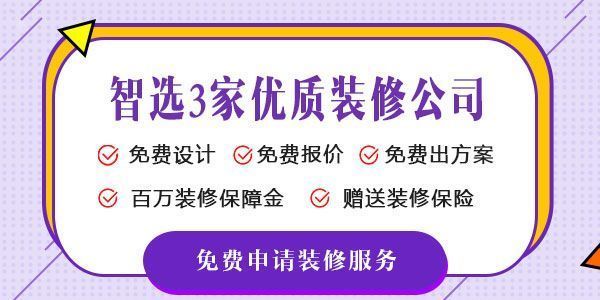 智选3家优质装修公司

免费设计 免费报价 免费出方案

百万装修保障金 赠送装修保险

免费申请装修服务